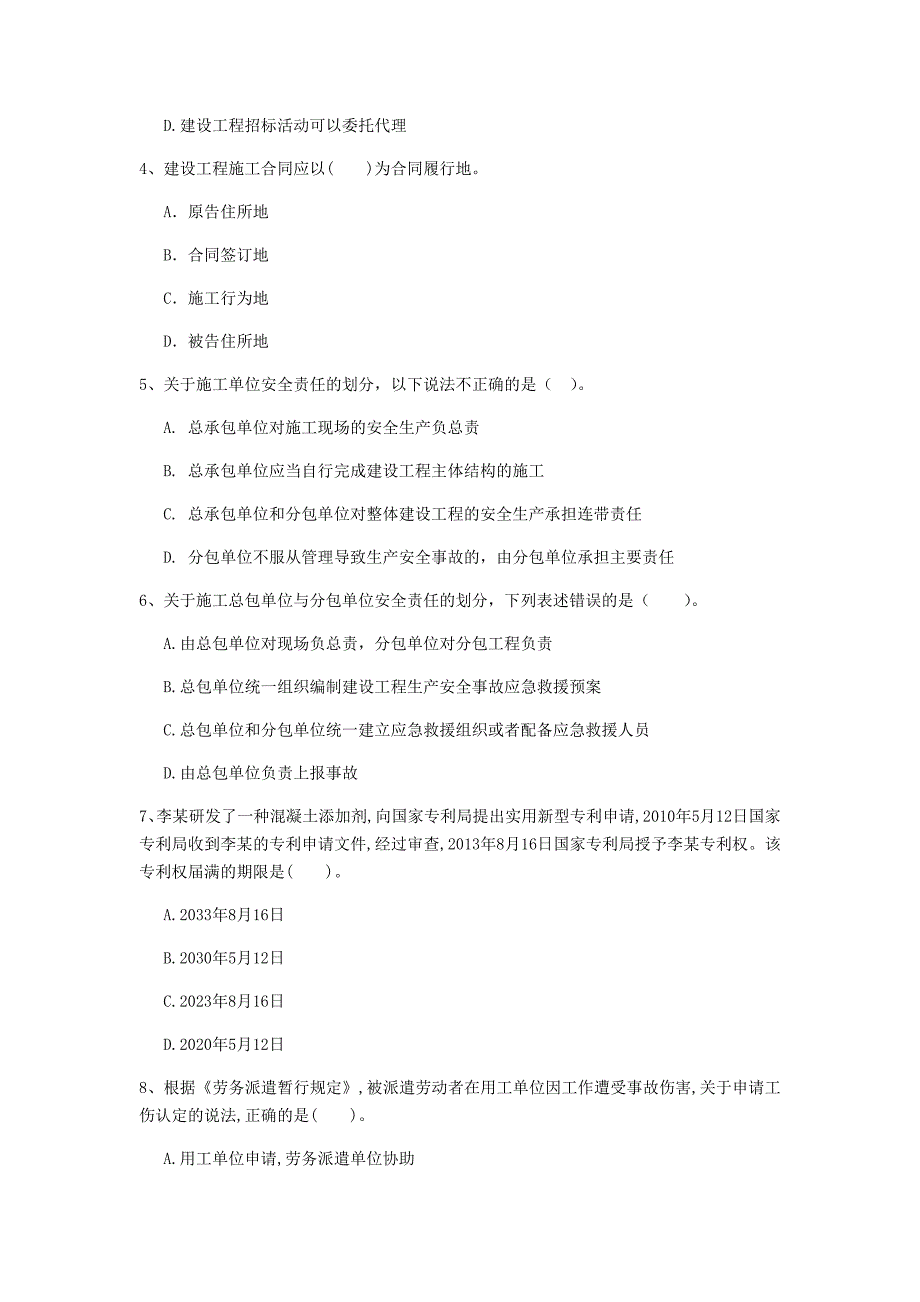 D. 建设工程招标活动可以委托代理

4、建设工程施工合同应以(　　)为合同履行地。

A. 原告住所地

B. 合同签订地

C. 施工行为地

D. 被告住所地

5、关于施工单位安全责任的划分，以下说法不正确的是（　）。

A. 总承包单位对施工现场的安全生产负总责

B. 总承包单位应当自行完成建设工程主体结构的施工

C. 总承包单位和分包单位对整体建设工程的安全生产承担连带责任

D. 分包单位不服从管理导致生产安全事故的，由分包单位承担主要责任

6、关于施工总包单位与分包单位安全责任的划分，下列表述错误的是（　　）。

A. 由总包单位对现场负总责，分包单位对分包工程负责

B. 总包单位统一组织编制建设工程生产安全事故应急救援预案

C. 总包单位和分包单位统一建立应急救援组织或者配备应急救援人员

D. 由总包单位负责上报事故

7、李某研发了一种混凝土添加剂，向国家专利局提出实用新型专利申请，2010年5月12日国家专利局收到李某的专利申请文件，经过审查，2013年8月16日国家专利局授予李某专利权。该专利权届满的期限是(　　)。

A. 2033年8月16日

B. 2030年5月12日

C. 2023年8月16日

D. 2020年5月12日

8、根据《劳务派遣暂行规定》，被派遣劳动者在用工单位因工作遭受事故伤害，关于申请工伤认定的说法，正确的是(　　)。

A. 用工单位申请，劳务派遣单位协助